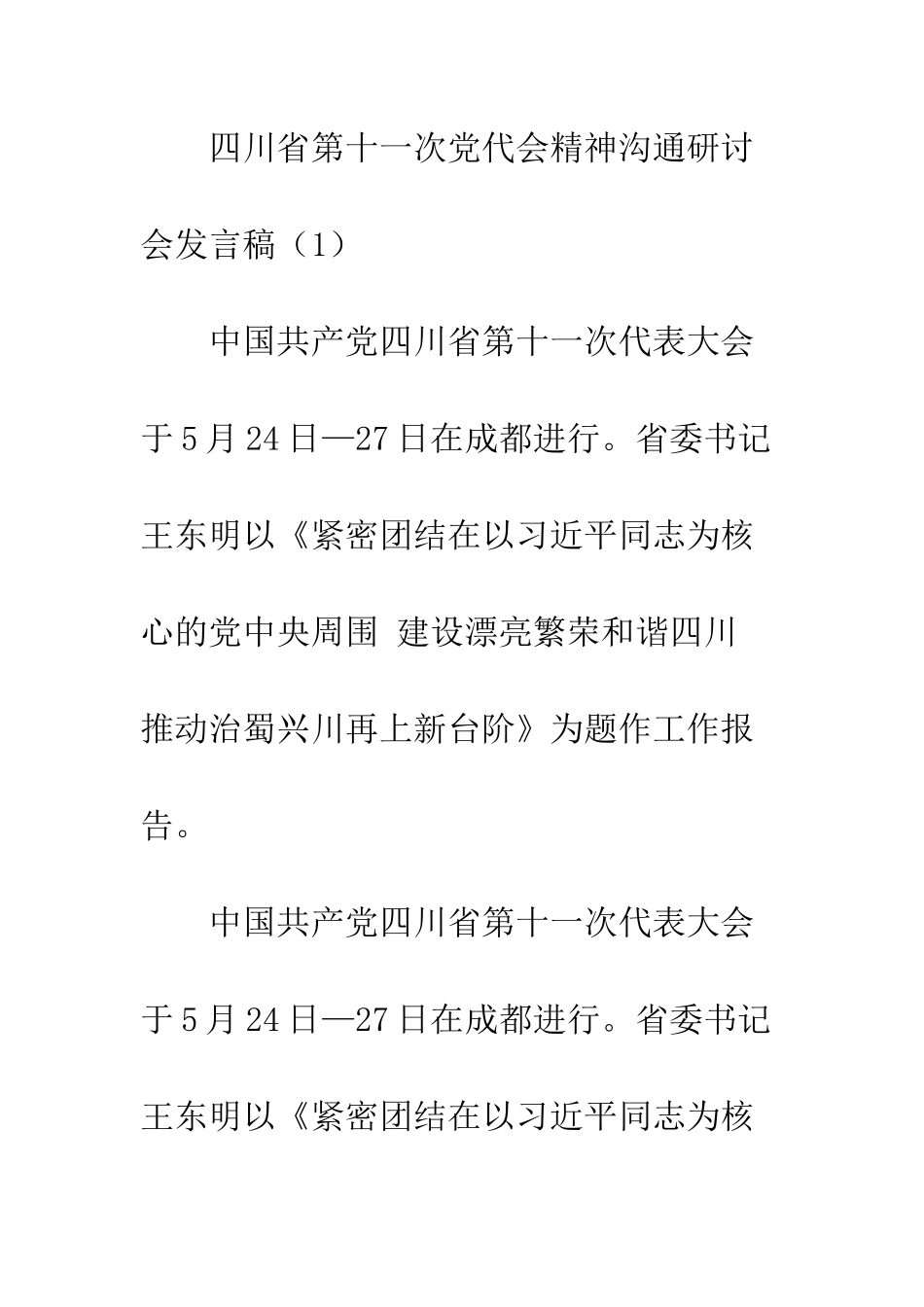 四川省第十一次党代会精神沟通研讨会发言稿（1）

中国共产党四川省第十一次代表大会于5月24日—27日在成都进行。省委书记王东明以《紧密团结在以习近平同志为核心的党中央周围 建设漂亮繁荣和谐四川 推动治蜀兴川再上新台阶》为题作工作报告。

中国共产党四川省第十一次代表大会于5月24日—27日在成都进行。省委书记王东明以《紧密团结在以习近平同志为核